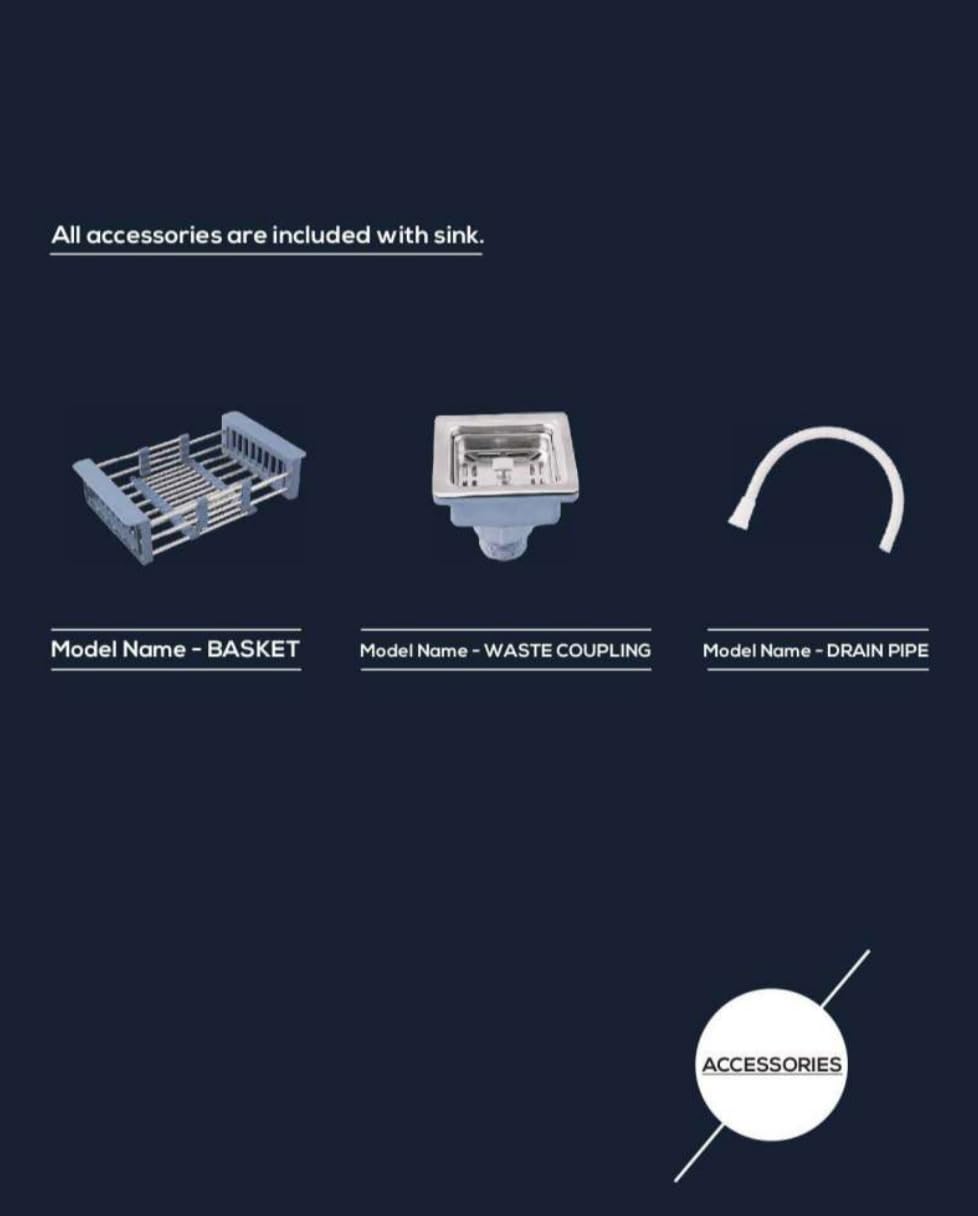 All accessories are included with sink.

Model Name - BASKET

Model Name - WASTE COUPLING

Model Name - DRAIN PIPE

ACCESSORIES